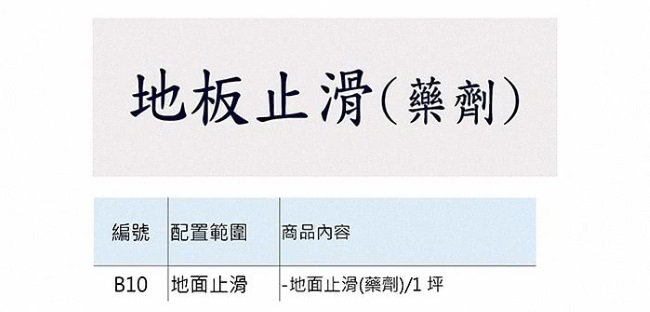 地板止滑(藥劑)

| 編號 | 配置範圍 | 商品內容 |
|---|---|---|
| B10 | 地面止滑 | -地面止滑(藥劑)/1 坪 |